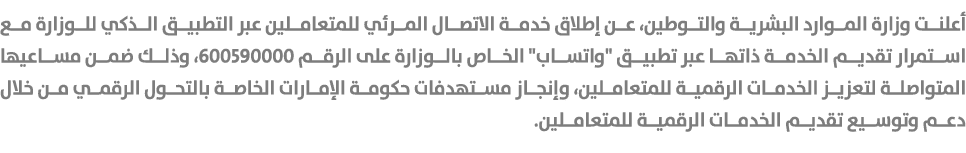 أعلنت وزارة الموارد البشرية والتوطين، عن إطلاق خدمة الاتصال المرئي للمتعاملين عبر التطبيق الذكي للوزارة مع استمرار تقديم الخدمة ذاتها عبر تطبيق "واتساب" الخاص بالوزارة على الرقم 600590000، وذلك ضمن مساعيها المتواصلة لتعزيز الخدمات الرقمية للمتعاملين، وإنجاز مستهدفات حكومة الإمارات الخاصة بالتحول الرقمي من خلال دعم وتوسيع تقديم الخدمات الرقمية للمتعاملين.